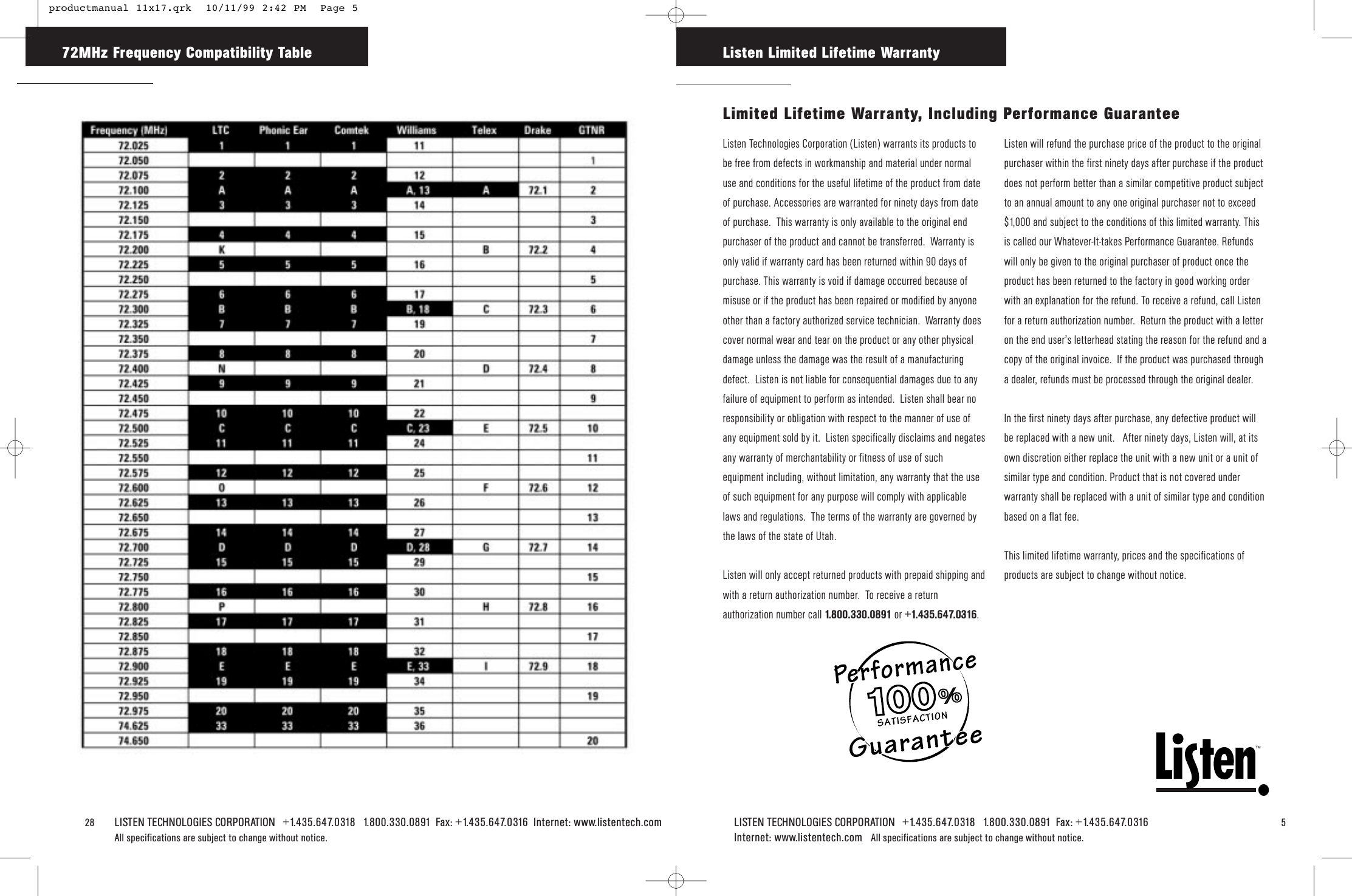 productmanual 11x17.qrk 10/11/99 2:42 PM Page 5

72MHz Frequency Compatibility Table

| Frequency (MHz) | LTC | Phonic Ear | Comtek | Williams | Telex | Drake | GTNR |
|---|---|---|---|---|---|---|---|
| 72.025 | 1 | 1 | 1 | 11 | | | |
| 72.050 | | | | | | | 1 |
| 72.075 | 2 | 2 | 2 | 12 | | | |
| 72.100 | A | A | A | A, 13 | A | 72.1 | 2 |
| 72.125 | 3 | 3 | 3 | 14 | | | |
| 72.150 | | | | | | | 3 |
| 72.175 | 4 | 4 | 4 | 15 | | | |
| 72.200 | K | | | | B | 72.2 | 4 |
| 72.225 | 5 | 5 | 5 | 16 | | | |
| 72.250 | | | | | | | 5 |
| 72.275 | 6 | 6 | 6 | 17 | | | |
| 72.300 | B | B | B | B, 18 | C | 72.3 | 6 |
| 72.325 | 7 | 7 | 7 | 19 | | | |
| 72.350 | | | | | | | 7 |
| 72.375 | 8 | 8 | 8 | 20 | | | |
| 72.400 | N | | | | D | 72.4 | 8 |
| 72.425 | 9 | 9 | 9 | 21 | | | |
| 72.450 | | | | | | | 9 |
| 72.475 | 10 | 10 | 10 | 22 | | | |
| 72.500 | C | C | C | C, 23 | E | 72.5 | 10 |
| 72.525 | 11 | 11 | 11 | 24 | | | |
| 72.550 | | | | | | | 11 |
| 72.575 | 12 | 12 | 12 | 25 | | | |
| 72.600 | O | | | | F | 72.6 | 12 |
| 72.625 | 13 | 13 | 13 | 26 | | | |
| 72.650 | | | | | | | 13 |
| 72.675 | 14 | 14 | 14 | 27 | | | |
| 72.700 | D | D | D | D, 28 | G | 72.7 | 14 |
| 72.725 | 15 | 15 | 15 | 29 | | | |
| 72.750 | | | | | | | 15 |
| 72.775 | 16 | 16 | 16 | 30 | | | |
| 72.800 | P | | | | H | 72.8 | 16 |
| 72.825 | 17 | 17 | 17 | 31 | | | |
| 72.850 | | | | | | | 17 |
| 72.875 | 18 | 18 | 18 | 32 | | | |
| 72.900 | E | E | E | E, 33 | I | 72.9 | 18 |
| 72.925 | 19 | 19 | 19 | 34 | | | |
| 72.950 | | | | | | | 19 |
| 72.975 | 20 | 20 | 20 | 35 | | | |
| 74.625 | 33 | 33 | 33 | 36 | | | |
| 74.650 | | | | | | | 20 |

28 LISTEN TECHNOLOGIES CORPORATION +1.435.647.0318 1.800.330.0891 Fax: +1.435.647.0316 Internet: www.listentech.com
All specifications are subject to change without notice.

Listen Limited Lifetime Warranty

Limited Lifetime Warranty, Including Performance Guarantee

Listen Technologies Corporation (Listen) warrants its products to be free from defects in workmanship and material under normal use and conditions for the useful lifetime of the product from date of purchase. Accessories are warranted for ninety days from date of purchase. This warranty is only available to the original end purchaser of the product and cannot be transferred. Warranty is only valid if warranty card has been returned within 90 days of purchase. This warranty is void if damage occurred because of misuse or if the product has been repaired or modified by anyone other than a factory authorized service technician. Warranty does cover normal wear and tear on the product or any other physical damage unless the damage was the result of a manufacturing defect. Listen is not liable for consequential damages due to any failure of equipment to perform as intended. Listen shall bear no responsibility or obligation with respect to the manner of use of any equipment sold by it. Listen specifically disclaims and negates any warranty of merchantability or fitness of use of such equipment including, without limitation, any warranty that the use of such equipment for any purpose will comply with applicable laws and regulations. The terms of the warranty are governed by the laws of the state of Utah.

Listen will only accept returned products with prepaid shipping and with a return authorization number. To receive a return authorization number call 1.800.330.0891 or +1.435.647.0316.

Listen will refund the purchase price of the product to the original purchaser within the first ninety days after purchase if the product does not perform better than a similar competitive product subject to an annual amount to any one original purchaser not to exceed $1,000 and subject to the conditions of this limited warranty. This is called our Whatever-It-takes Performance Guarantee. Refunds will only be given to the original purchaser of product once the product has been returned to the factory in good working order with an explanation for the refund. To receive a refund, call Listen for a return authorization number. Return the product with a letter on the end user's letterhead stating the reason for the refund and a copy of the original invoice. If the product was purchased through a dealer, refunds must be processed through the original dealer.

In the first ninety days after purchase, any defective product will be replaced with a new unit. After ninety days, Listen will, at its own discretion either replace the unit with a new unit or a unit of similar type and condition. Product that is not covered under warranty shall be replaced with a unit of similar type and condition based on a flat fee.

This limited lifetime warranty, prices and the specifications of products are subject to change without notice.

Performance 100% SATISFACTION Guarantee

Listen™

LISTEN TECHNOLOGIES CORPORATION +1.435.647.0318 1.800.330.0891 Fax: +1.435.647.0316
Internet: www.listentech.com All specifications are subject to change without notice.
5